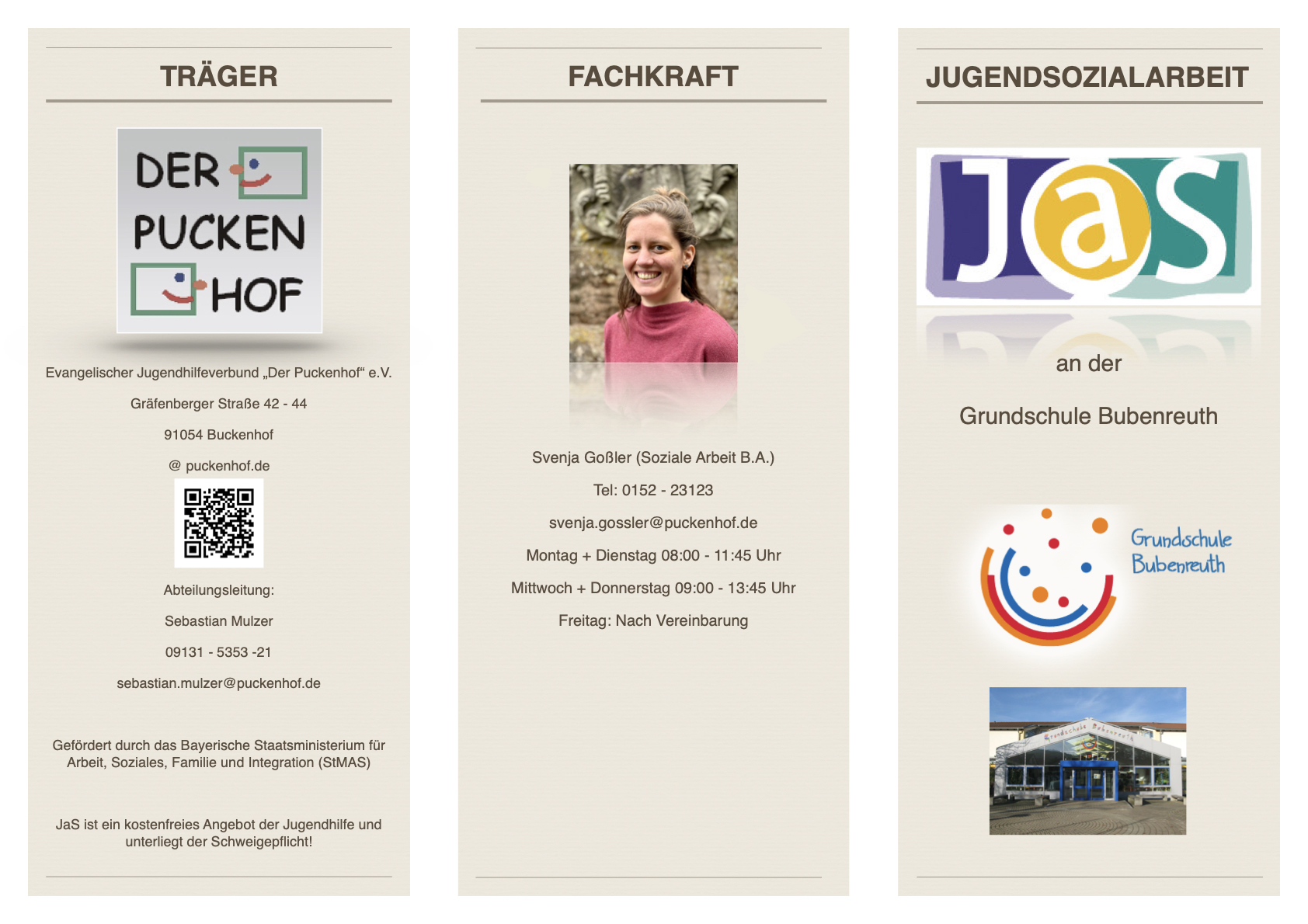 TRÄGER

DER
PUCKEN
HOF

Evangelischer Jugendhilfeverbund „Der Puckenhof“ e.V.

Gräfenberger Straße 42 - 44

91054 Buckenhof

@ puckenhof.de

Abteilungsleitung:

Sebastian Mulzer

09131 - 5353 -21

sebastian.mulzer@puckenhof.de

Gefördert durch das Bayerische Staatsministerium für Arbeit, Soziales, Familie und Integration (StMAS)

JaS ist ein kostenfreies Angebot der Jugendhilfe und unterliegt der Schweigepflicht!

FACHKRAFT

Svenja Goßler (Soziale Arbeit B.A.)

Tel: 0152 - 23123

svenja.gossler@puckenhof.de

Montag + Dienstag 08:00 - 11:45 Uhr

Mittwoch + Donnerstag 09:00 - 13:45 Uhr

Freitag: Nach Vereinbarung

JUGENDSOZIALARBEIT

JaS

an der

Grundschule Bubenreuth

Grundschule
Bubenreuth